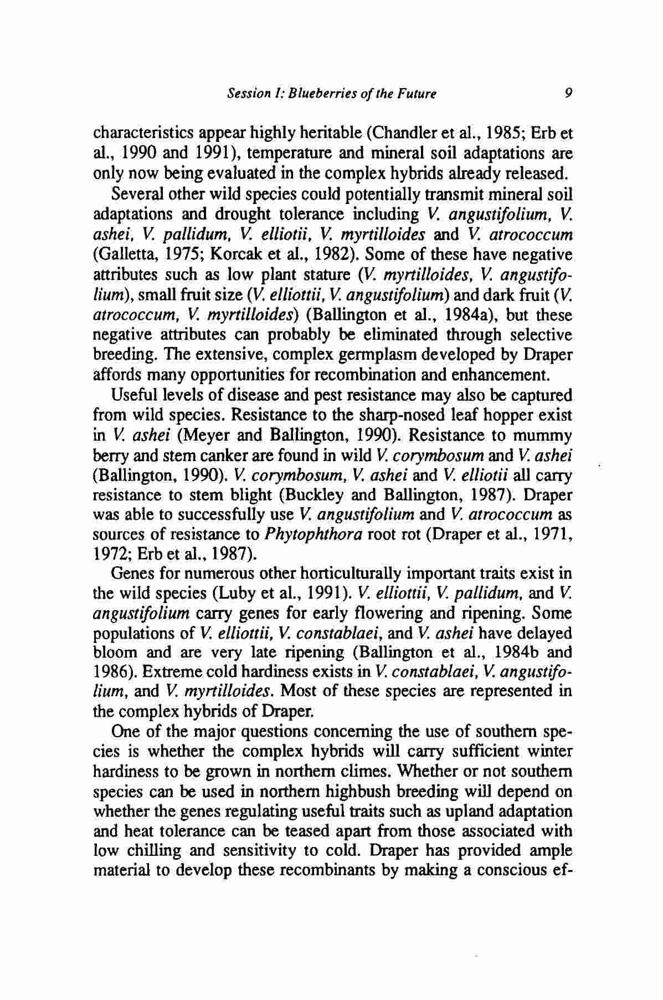 Session I: Blueberries of the Future 9

characteristics appear highly heritable (Chandler et al., 1985; Erb et al., 1990 and 1991), temperature and mineral soil adaptations are only now being evaluated in the complex hybrids already released.

Several other wild species could potentially transmit mineral soil adaptations and drought tolerance including V. angustifolium, V. ashei, V. pallidum, V. elliotii, V. myrtilloides and V. atrococcum (Galletta, 1975; Korcak et al., 1982). Some of these have negative attributes such as low plant stature (V. myrtilloides, V. angustifolium), small fruit size (V. elliottii, V. angustifolium) and dark fruit (V. atrococcum, V. myrtilloides) (Ballington et al., 1984a), but these negative attributes can probably be eliminated through selective breeding. The extensive, complex germplasm developed by Draper affords many opportunities for recombination and enhancement.

Useful levels of disease and pest resistance may also be captured from wild species. Resistance to the sharp-nosed leaf hopper exist in V. ashei (Meyer and Ballington, 1990). Resistance to mummy berry and stem canker are found in wild V. corymbosum and V. ashei (Ballington, 1990). V. corymbosum, V. ashei and V. elliotii all carry resistance to stem blight (Buckley and Ballington, 1987). Draper was able to successfully use V. angustifolium and V. atrococcum as sources of resistance to Phytophthora root rot (Draper et al., 1971, 1972; Erb et al., 1987).

Genes for numerous other horticulturally important traits exist in the wild species (Luby et al., 1991). V. elliottii, V. pallidum, and V. angustifolium carry genes for early flowering and ripening. Some populations of V. elliottii, V. constablaei, and V. ashei have delayed bloom and are very late ripening (Ballington et al., 1984b and 1986). Extreme cold hardiness exists in V. constablaei, V. angustifolium, and V. myrtilloides. Most of these species are represented in the complex hybrids of Draper.

One of the major questions concerning the use of southern species is whether the complex hybrids will carry sufficient winter hardiness to be grown in northern climes. Whether or not southern species can be used in northern highbush breeding will depend on whether the genes regulating useful traits such as upland adaptation and heat tolerance can be teased apart from those associated with low chilling and sensitivity to cold. Draper has provided ample material to develop these recombinants by making a conscious ef-